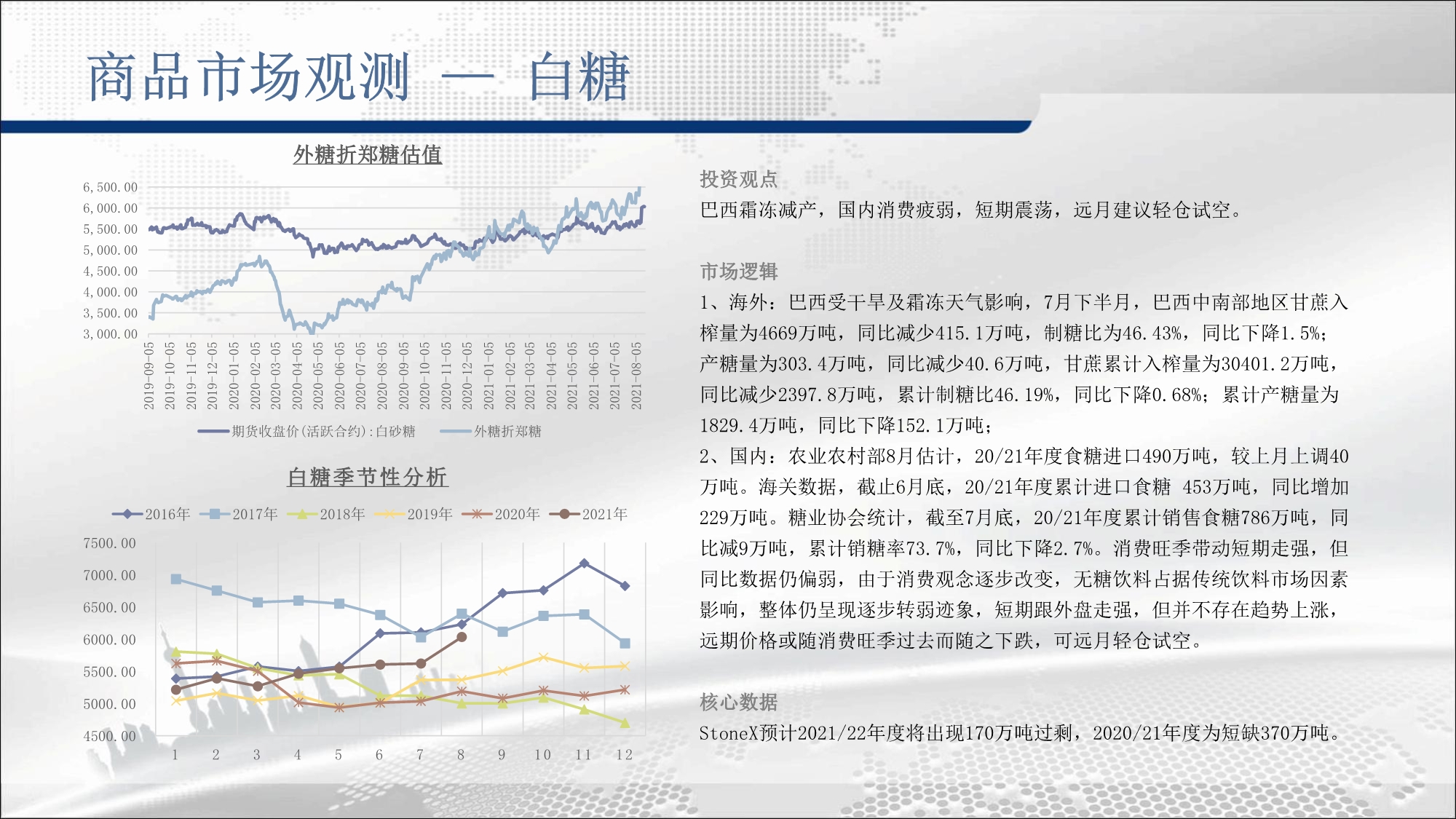 商品市场观测 — 白糖

外糖折郑糖估值

6,500.00
6,000.00
5,500.00
5,000.00
4,500.00
4,000.00
3,500.00
3,000.00

2019-09-05
2019-10-05
2019-11-05
2019-12-05
2020-01-05
2020-02-05
2020-03-05
2020-04-05
2020-05-05
2020-06-05
2020-07-05
2020-08-05
2020-09-05
2020-10-05
2020-11-05
2020-12-05
2021-01-05
2021-02-05
2021-03-05
2021-04-05
2021-05-05
2021-06-05
2021-07-05
2021-08-05

期货收盘价(活跃合约):白砂糖
外糖折郑糖

白糖季节性分析

2016年
2017年
2018年
2019年
2020年
2021年

7500.00
7000.00
6500.00
6000.00
5500.00
5000.00
4500.00

1
2
3
4
5
6
7
8
9
10
11
12

投资观点

巴西霜冻减产，国内消费疲弱，短期震荡，远月建议轻仓试空。

市场逻辑

1、海外：巴西受干旱及霜冻天气影响，7月下半月，巴西中南部地区甘蔗入榨量为4669万吨，同比减少415.1万吨，制糖比为46.43%，同比下降1.5%；产糖量为303.4万吨，同比减少40.6万吨，甘蔗累计入榨量为30401.2万吨，同比减少2397.8万吨，累计制糖比46.19%，同比下降0.68%；累计产糖量为1829.4万吨，同比下降152.1万吨；

2、国内：农业农村部8月估计，20/21年度食糖进口490万吨，较上月上调40万吨。海关数据，截止6月底，20/21年度累计进口食糖 453万吨，同比增加229万吨。糖业协会统计，截至7月底，20/21年度累计销售食糖786万吨，同比减9万吨，累计销糖率73.7%，同比下降2.7%。消费旺季带动短期走强，但同比数据仍偏弱，由于消费观念逐步改变，无糖饮料占据传统饮料市场因素影响，整体仍呈现逐步转弱迹象，短期跟外盘走强，但并不存在趋势上涨，远期价格或随消费旺季过去而随之下跌，可远月轻仓试空。

核心数据

StoneX预计2021/22年度将出现170万吨过剩，2020/21年度为短缺370万吨。